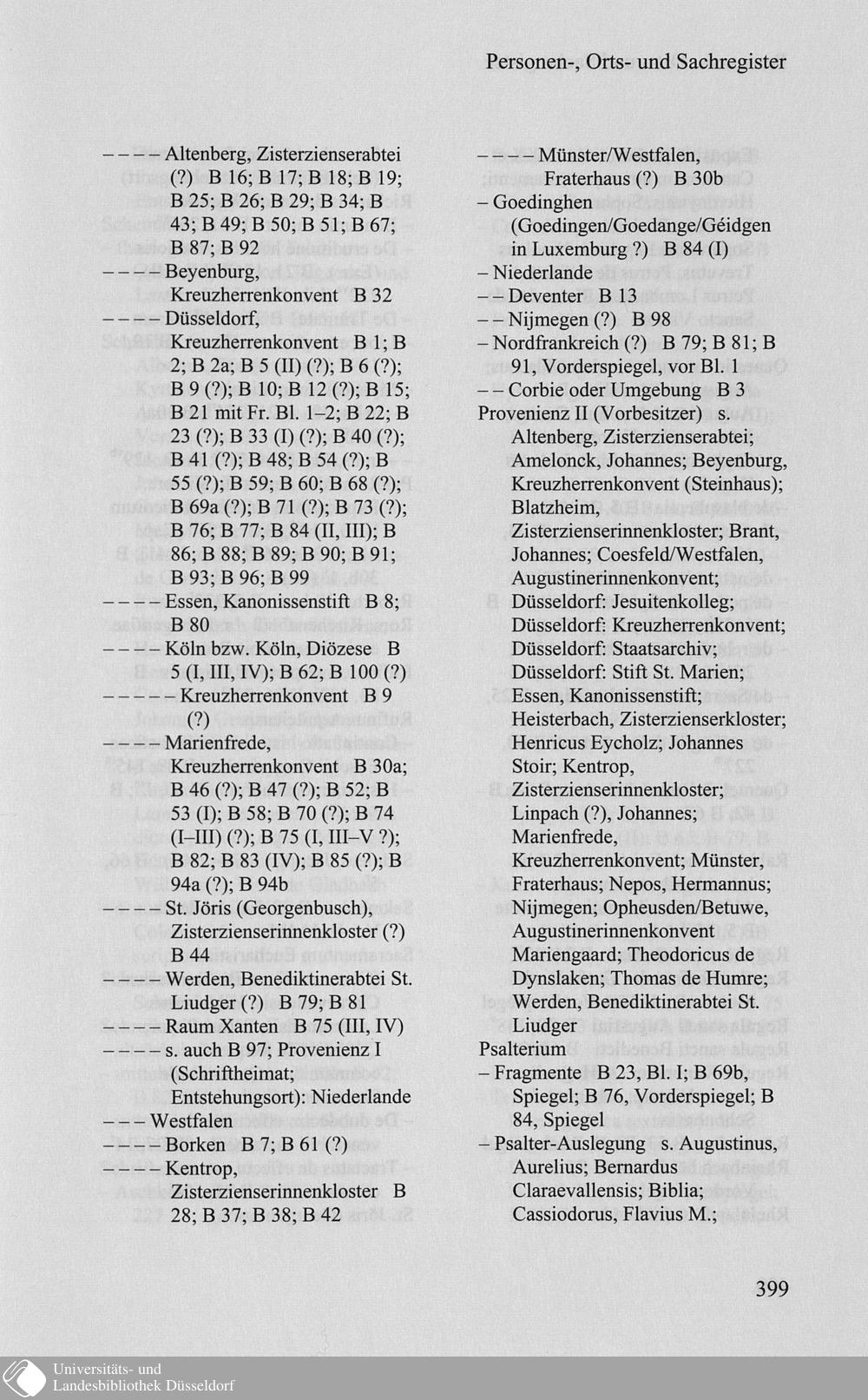 Personen-, Orts- und Sachregister

– – – – Altenberg, Zisterzienserabtei (?) B 16; B 17; B 18; B 19; B 25; B 26; B 29; B 34; B 43; B 49; B 50; B 51; B 67; B 87; B 92
– – – – Beyenburg, Kreuzherrenkonvent B 32
– – – – Düsseldorf, Kreuzherrenkonvent B 1; B 2; B 2a; B 5 (II) (?); B 6 (?); B 9 (?); B 10; B 12 (?); B 15; B 21 mit Fr. Bl. 1–2; B 22; B 23 (?); B 33 (I) (?); B 40 (?); B 41 (?); B 48; B 54 (?); B 55 (?); B 59; B 60; B 68 (?); B 69a (?); B 71 (?); B 73 (?); B 76; B 77; B 84 (II, III); B 86; B 88; B 89; B 90; B 91; B 93; B 96; B 99
– – – – Essen, Kanonissenstift B 8; B 80
– – – – Köln bzw. Köln, Diözese B 5 (I, III, IV); B 62; B 100 (?)
– – – – – Kreuzherrenkonvent B 9 (?)
– – – – Marienfrede, Kreuzherrenkonvent B 30a; B 46 (?); B 47 (?); B 52; B 53 (I); B 58; B 70 (?); B 74 (I–III) (?); B 75 (I, III–V ?); B 82; B 83 (IV); B 85 (?); B 94a (?); B 94b
– – – – St. Jöris (Georgenbusch), Zisterzienserinnenkloster (?) B 44
– – – – Werden, Benediktinerabtei St. Liudger (?) B 79; B 81
– – – – Raum Xanten B 75 (III, IV)
– – – – s. auch B 97; Provenienz I (Schriftheimat; Entstehungsort): Niederlande
– – – Westfalen
– – – – Borken B 7; B 61 (?)
– – – – Kentrop, Zisterzienserinnenkloster B 28; B 37; B 38; B 42

– – – – Münster/Westfalen, Fraterhaus (?) B 30b
– Goedinghen (Goedingen/Goedange/Géidgen in Luxemburg ?) B 84 (I)
– Niederlande
– – Deventer B 13
– – Nijmegen (?) B 98
– Nordfrankreich (?) B 79; B 81; B 91, Vorderspiegel, vor Bl. 1
– – Corbie oder Umgebung B 3
Provenienz II (Vorbesitzer) s. Altenberg, Zisterzienserabtei; Amelonck, Johannes; Beyenburg, Kreuzherrenkonvent (Steinhaus); Blatzheim, Zisterzienserinnenkloster; Brant, Johannes; Coesfeld/Westfalen, Augustinerinnenkonvent; Düsseldorf: Jesuitenkolleg; Düsseldorf: Kreuzherrenkonvent; Düsseldorf: Staatsarchiv; Düsseldorf: Stift St. Marien; Essen, Kanonissenstift; Heisterbach, Zisterzienserkloster; Henricus Eycholz; Johannes Stoir; Kentrop, Zisterzienserinnenkloster; Linpach (?), Johannes; Marienfrede, Kreuzherrenkonvent; Münster, Fraterhaus; Nepos, Hermannus; Nijmegen; Opheusden/Betuwe, Augustinerinnenkonvent Mariengaard; Theodoricus de Dynslaken; Thomas de Humre; Werden, Benediktinerabtei St. Liudger
Psalterium
– Fragmente B 23, Bl. I; B 69b, Spiegel; B 76, Vorderspiegel; B 84, Spiegel
– Psalter-Auslegung s. Augustinus, Aurelius; Bernardus Claraevallensis; Biblia; Cassiodorus, Flavius M.;

399

Universitäts- und Landesbibliothek Düsseldorf